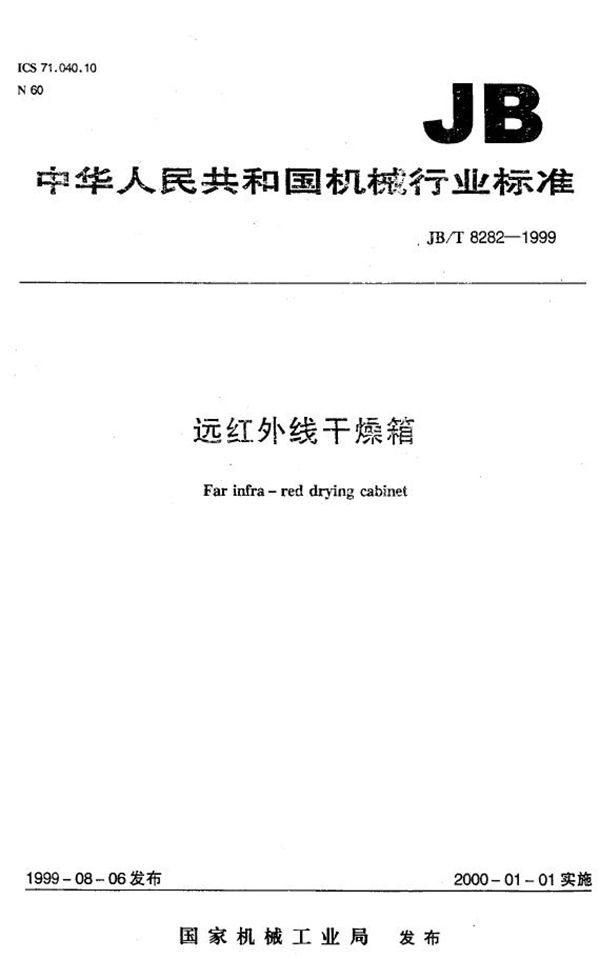 ICS 71.040.10
N 60

JB

中华人民共和国机械行业标准

JB/T 8282—1999

远红外线干燥箱

Far infra – red drying cabinet

1999 – 08 – 06 发布

2000 – 01 – 01 实施

国家机械工业局 发布